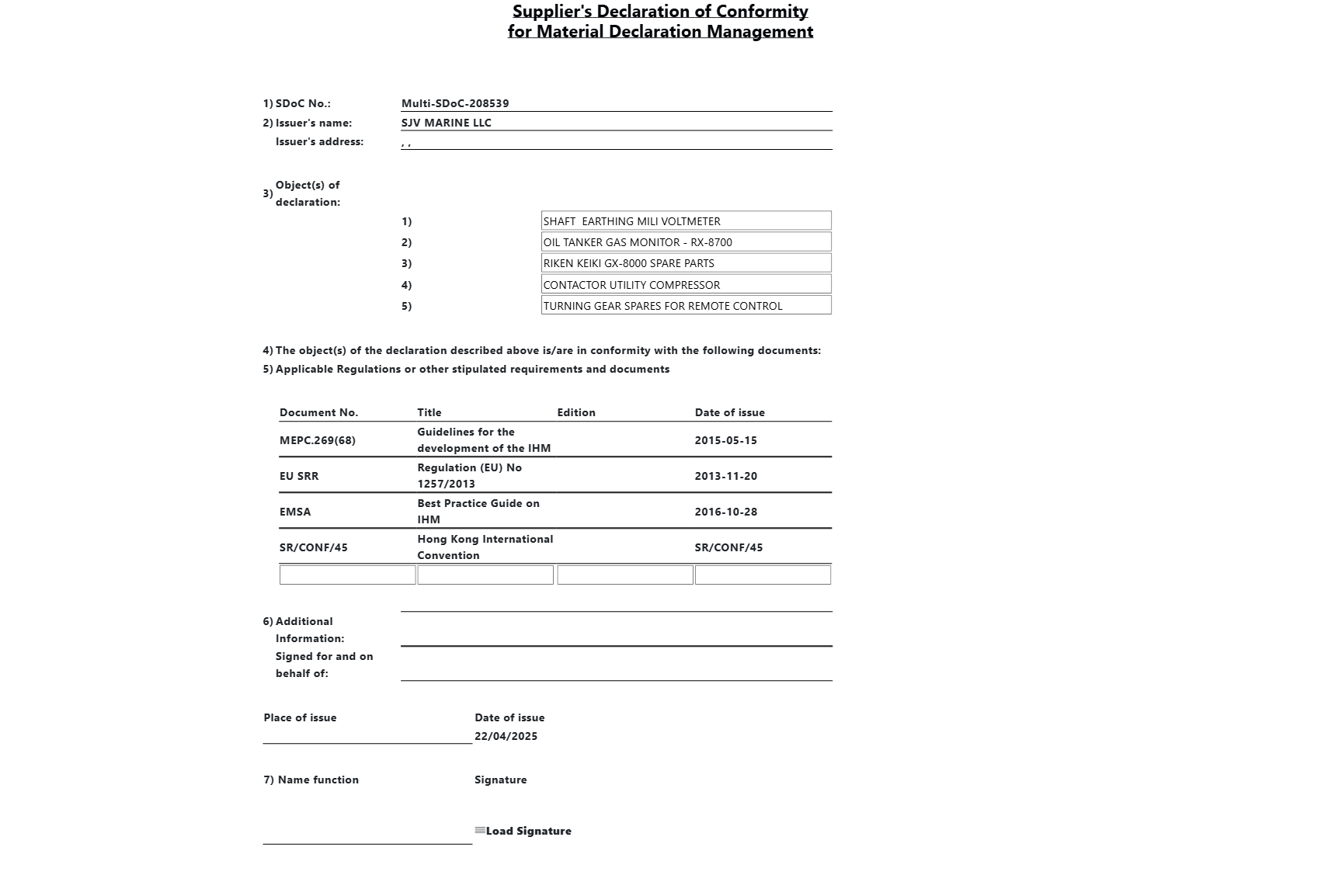 Supplier's Declaration of Conformity
for Material Declaration Management

1) SDoC No.: Multi-SDoC-208539
2) Issuer's name: SJV MARINE LLC
Issuer's address: , ,

3) Object(s) of declaration:

1) SHAFT EARTHING MILI VOLTMETER
2) OIL TANKER GAS MONITOR - RX-8700
3) RIKEN KEIKI GX-8000 SPARE PARTS
4) CONTACTOR UTILITY COMPRESSOR
5) TURNING GEAR SPARES FOR REMOTE CONTROL

4) The object(s) of the declaration described above is/are in conformity with the following documents:
5) Applicable Regulations or other stipulated requirements and documents

| Document No. | Title | Edition | Date of issue |
|---|---|---|---|
| MEPC.269(68) | Guidelines for the development of the IHM | | 2015-05-15 |
| EU SRR | Regulation (EU) No 1257/2013 | | 2013-11-20 |
| EMSA | Best Practice Guide on IHM | | 2016-10-28 |
| SR/CONF/45 | Hong Kong International Convention | | SR/CONF/45 |
| | | | |

6) Additional Information:
Signed for and on behalf of:

Place of issue
Date of issue
22/04/2025

7) Name function
Signature

Load Signature